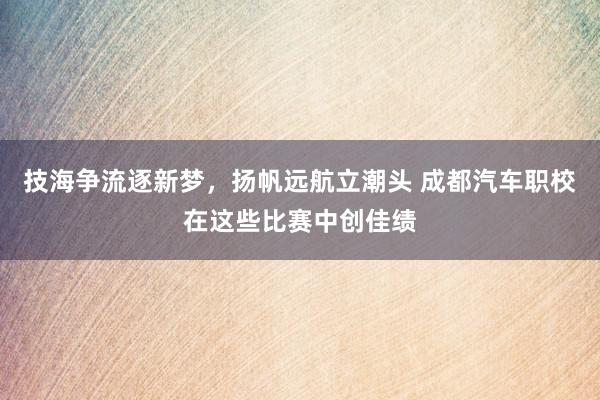 技海争流逐新梦，扬帆远航立潮头 成都汽车职校在这些比赛中创佳绩